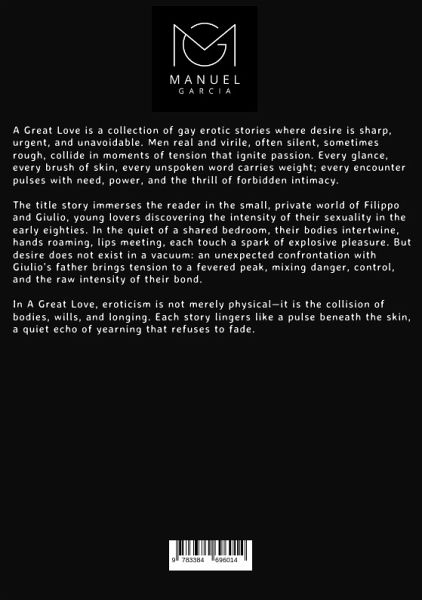 MANUEL
GARCIA

A Great Love is a collection of gay erotic stories where desire is sharp, urgent, and unavoidable. Men real and virile, often silent, sometimes rough, collide in moments of tension that ignite passion. Every glance, every brush of skin, every unspoken word carries weight; every encounter pulses with need, power, and the thrill of forbidden intimacy.

The title story immerses the reader in the small, private world of Filippo and Giulio, young lovers discovering the intensity of their sexuality in the early eighties. In the quiet of a shared bedroom, their bodies intertwine, hands roaming, lips meeting, each touch a spark of explosive pleasure. But desire does not exist in a vacuum: an unexpected confrontation with Giulio's father brings tension to a fevered peak, mixing danger, control, and the raw intensity of their bond.

In A Great Love, eroticism is not merely physical—it is the collision of bodies, wills, and longing. Each story lingers like a pulse beneath the skin, a quiet echo of yearning that refuses to fade.

9 783384 696014